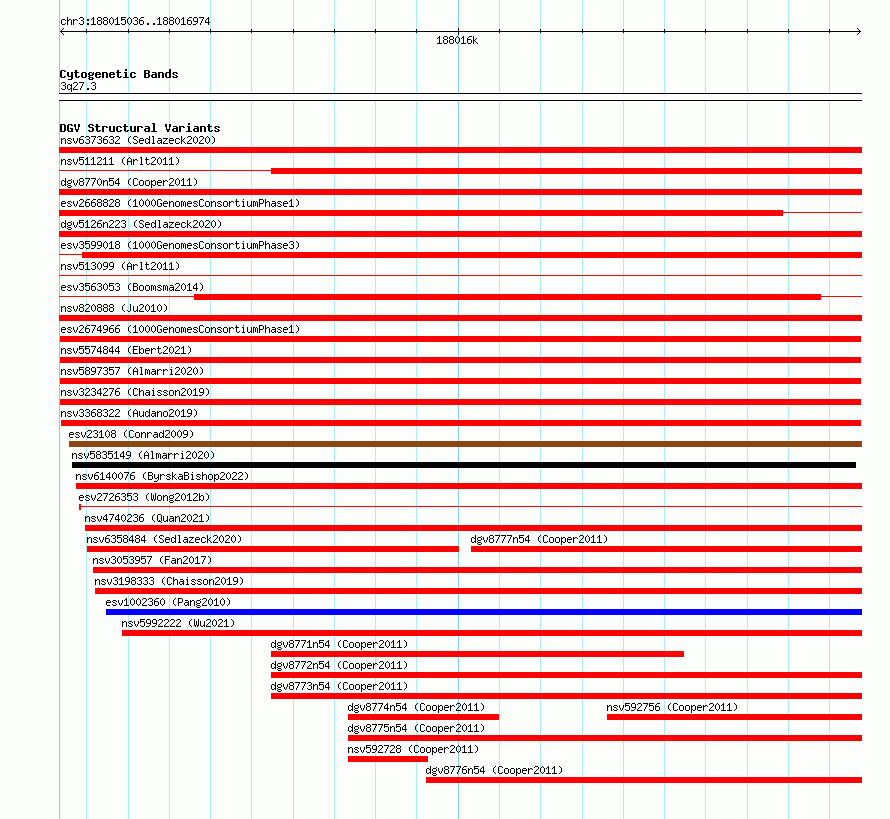 chr3:188015036..188016974

188016k

Cytogenetic Bands
3q27.3

DGV Structural Variants
nsv6373632 (Sedlazeck2020)
nsv511211 (Arlt2011)
dgv8770n54 (Cooper2011)
esv2668828 (1000GenomesConsortiumPhase1)
dgv5126n223 (Sedlazeck2020)
esv3599018 (1000GenomesConsortiumPhase3)
nsv513099 (Arlt2011)
esv3563053 (Boomsma2014)
nsv820888 (Ju2010)
esv2674966 (1000GenomesConsortiumPhase1)
nsv5574844 (Ebert2021)
nsv5897357 (Almarri2020)
nsv3234276 (Chaisson2019)
nsv3368322 (Audano2019)
esv23108 (Conrad2009)
nsv5835149 (Almarri2020)
nsv6140076 (ByrskaBishop2022)
esv2726353 (Wong2012b)
nsv4740236 (Quan2021)
nsv6358484 (Sedlazeck2020)
dgv8777n54 (Cooper2011)
nsv3053957 (Fan2017)
nsv3198333 (Chaisson2019)
esv1002360 (Pang2010)
nsv5992222 (Wu2021)
dgv8771n54 (Cooper2011)
dgv8772n54 (Cooper2011)
dgv8773n54 (Cooper2011)
dgv8774n54 (Cooper2011)
nsv592756 (Cooper2011)
dgv8775n54 (Cooper2011)
nsv592728 (Cooper2011)
dgv8776n54 (Cooper2011)